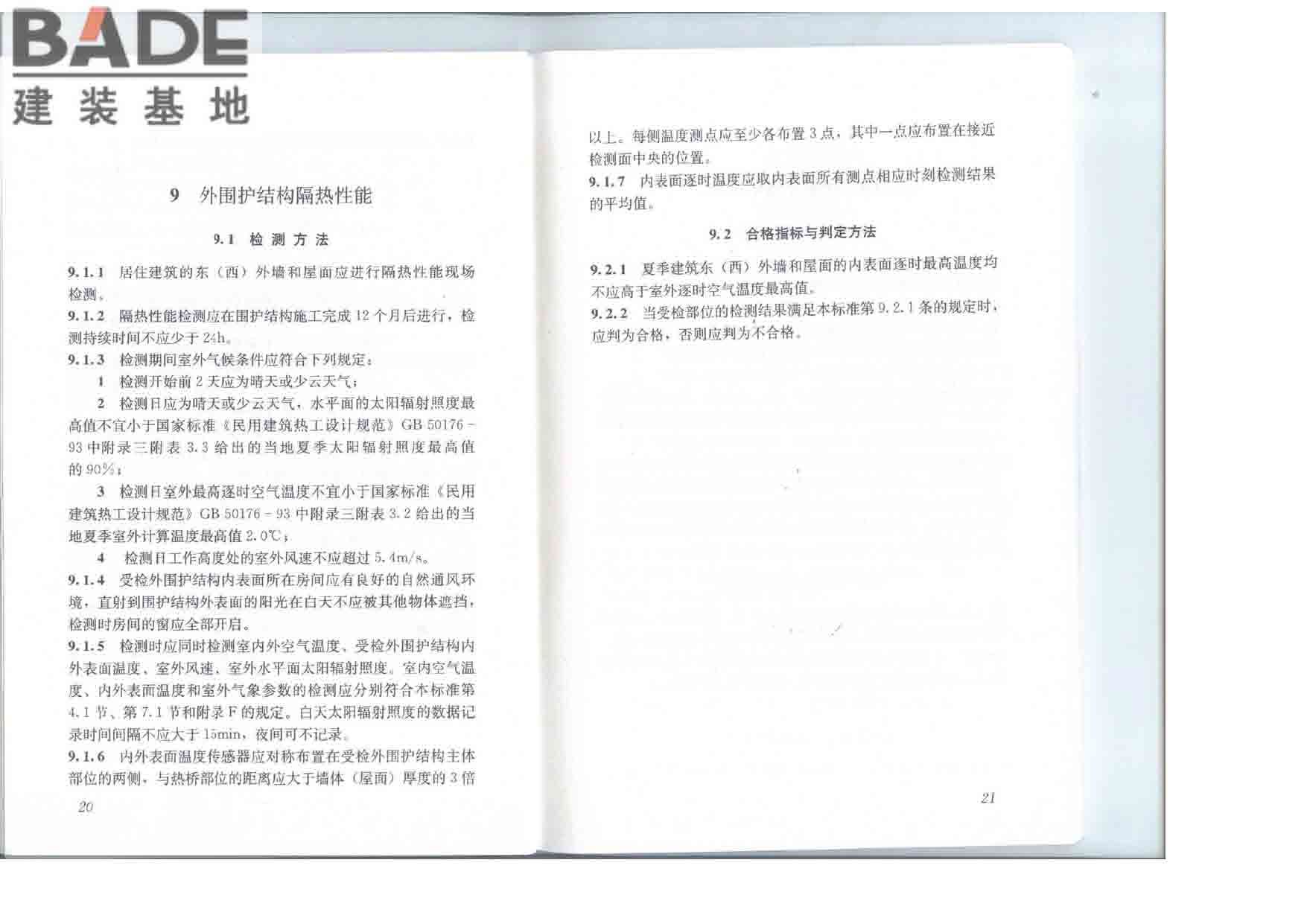 BADE
建装基地

9 外围护结构隔热性能

9.1 检测方法

9.1.1 居住建筑的东（西）外墙和屋面应进行隔热性能现场检测。

9.1.2 隔热性能检测应在围护结构施工完成12个月后进行，检测持续时间不应少于24h。

9.1.3 检测期间室外气候条件应符合下列规定：

1 检测开始前2天应为晴天或少云天气；

2 检测日应为晴天或少云天气，水平面的太阳辐射照度最高值不宜小于国家标准《民用建筑热工设计规范》GB 50176－93中附录三附表3.3给出的当地夏季太阳辐射照度最高值的90%；

3 检测日室外最高逐时空气温度不宜小于国家标准《民用建筑热工设计规范》GB 50176－93中附录三附表3.2给出的当地夏季室外计算温度最高值2.0℃；

4 检测日工作高度处的室外风速不应超过5.4m/s。

9.1.4 受检外围护结构内表面所在房间应有良好的自然通风环境，直射到围护结构外表面的阳光在白天不应被其他物体遮挡，检测时房间的窗应全部开启。

9.1.5 检测时应同时检测室内外空气温度、受检外围护结构内外表面温度、室外风速、室外水平面太阳辐射照度。室内空气温度、内外表面温度和室外气象参数的检测应分别符合本标准第4.1节、第7.1节和附录F的规定。白天太阳辐射照度的数据记录时间间隔不应大于15min，夜间可不记录。

9.1.6 内外表面温度传感器应对称布置在受检外围护结构主体部位的两侧，与热桥部位的距离应大于墙体（屋面）厚度的3倍

20

以上。每侧温度测点应至少各布置3点，其中一点应布置在接近检测面中央的位置。

9.1.7 内表面逐时温度应取内表面所有测点相应时刻检测结果的平均值。

9.2 合格指标与判定方法

9.2.1 夏季建筑东（西）外墙和屋面的内表面逐时最高温度均不应高于室外逐时空气温度最高值。

9.2.2 当受检部位的检测结果满足本标准第9.2.1条的规定时，应判为合格，否则应判为不合格。

21